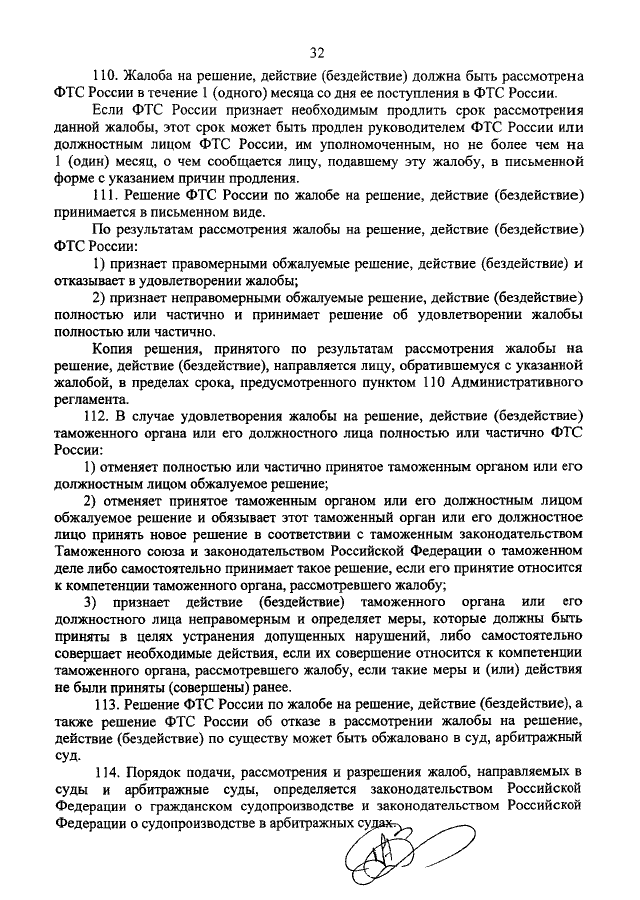 32

110. Жалоба на решение, действие (бездействие) должна быть рассмотрена ФТС России в течение 1 (одного) месяца со дня ее поступления в ФТС России.

Если ФТС России признает необходимым продлить срок рассмотрения данной жалобы, этот срок может быть продлен руководителем ФТС России или должностным лицом ФТС России, им уполномоченным, но не более чем на 1 (один) месяц, о чем сообщается лицу, подавшему эту жалобу, в письменной форме с указанием причин продления.

111. Решение ФТС России по жалобе на решение, действие (бездействие) принимается в письменном виде.

По результатам рассмотрения жалобы на решение, действие (бездействие) ФТС России:

1) признает правомерными обжалуемые решение, действие (бездействие) и отказывает в удовлетворении жалобы;

2) признает неправомерными обжалуемые решение, действие (бездействие) полностью или частично и принимает решение об удовлетворении жалобы полностью или частично.

Копия решения, принятого по результатам рассмотрения жалобы на решение, действие (бездействие), направляется лицу, обратившемуся с указанной жалобой, в пределах срока, предусмотренного пунктом 110 Административного регламента.

112. В случае удовлетворения жалобы на решение, действие (бездействие) таможенного органа или его должностного лица полностью или частично ФТС России:

1) отменяет полностью или частично принятое таможенным органом или его должностным лицом обжалуемое решение;

2) отменяет принятое таможенным органом или его должностным лицом обжалуемое решение и обязывает этот таможенный орган или его должностное лицо принять новое решение в соответствии с таможенным законодательством Таможенного союза и законодательством Российской Федерации о таможенном деле либо самостоятельно принимает такое решение, если его принятие относится к компетенции таможенного органа, рассмотревшего жалобу;

3) признает действие (бездействие) таможенного органа или его должностного лица неправомерным и определяет меры, которые должны быть приняты в целях устранения допущенных нарушений, либо самостоятельно совершает необходимые действия, если их совершение относится к компетенции таможенного органа, рассмотревшего жалобу, если такие меры и (или) действия не были приняты (совершены) ранее.

113. Решение ФТС России по жалобе на решение, действие (бездействие), а также решение ФТС России об отказе в рассмотрении жалобы на решение, действие (бездействие) по существу может быть обжаловано в суд, арбитражный суд.

114. Порядок подачи, рассмотрения и разрешения жалоб, направляемых в суды и арбитражные суды, определяется законодательством Российской Федерации о гражданском судопроизводстве и законодательством Российской Федерации о судопроизводстве в арбитражных судах.